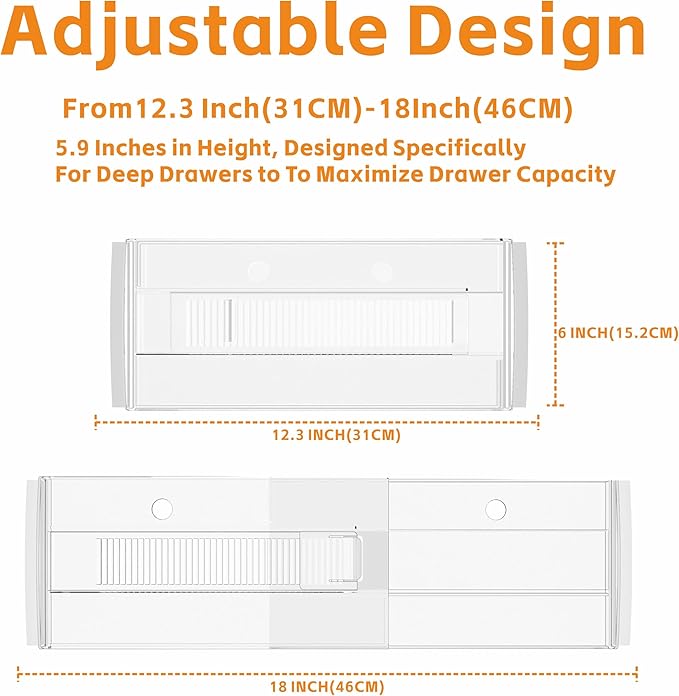 Adjustable Design

From12.3 Inch(31CM)-18Inch(46CM)

5.9 Inches in Height, Designed Specifically For Deep Drawers to To Maximize Drawer Capacity

6 INCH(15.2CM)

12.3 INCH(31CM)

18 INCH(46CM)